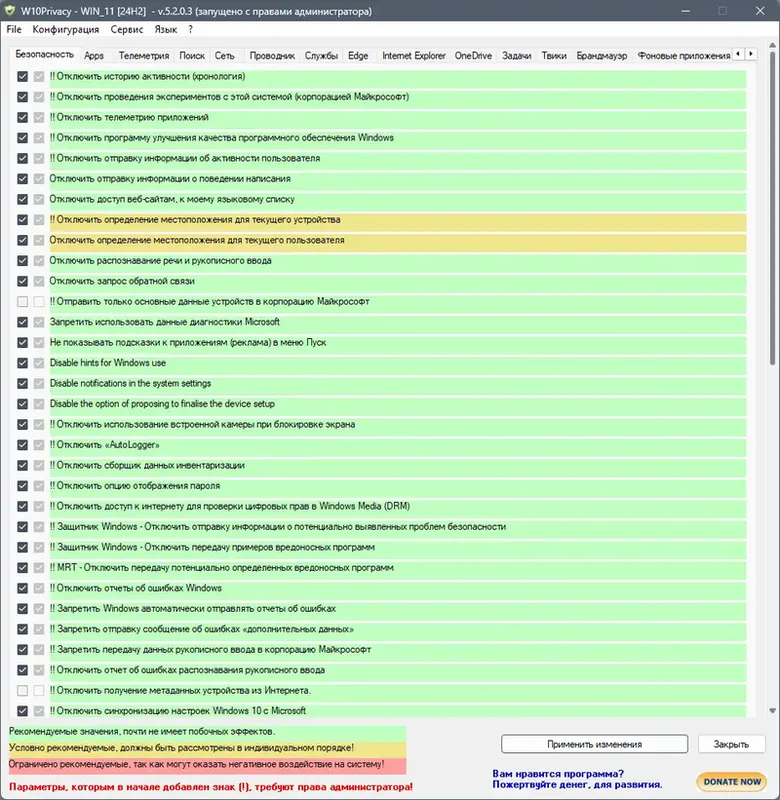 W10Privacy - WIN_11 [24H2] - v.5.2.0.3 (запущено с правами администратора)

File Конфигурация Сервис Язык ?

Безопасность Apps Телеметрия Поиск Сеть Проводник Службы Edge Internet Explorer OneDrive Задачи Твики Брандмауэр Фоновые приложения

!! Отключить историю активности (хронология)
!! Отключить проведения экспериментов с этой системой (корпорацией Майкрософт)
!! Отключить телеметрию приложений
!! Отключить программу улучшения качества программного обеспечения Windows
!! Отключить отправку информации об активности пользователя
Отключить отправку информации о поведении написания
Отключить доступ веб-сайтам, к моему языковому списку
!! Отключить определение местоположения для текущего устройства
Отключить определение местоположения для текущего пользователя
Отключить распознавание речи и рукописного ввода
Отключить запрос обратной связи
!! Отправить только основные данные устройств в корпорацию Майкрософт
Запретить использовать данные диагностики Microsoft
Не показывать подсказки к приложениям (реклама) в меню Пуск
Disable hints for Windows use
Disable notifications in the system settings
Disable the option of proposing to finalise the device setup
!! Отключить использование встроенной камеры при блокировке экрана
!! Отключить «AutoLogger»
!! Отключить сборщик данных инвентаризации
!! Отключить опцию отображения пароля
!! Отключить доступ к интернету для проверки цифровых прав в Windows Media (DRM)
!! Защитник Windows - Отключить отправку информации о потенциально выявленных проблем безопасности
!! Защитник Windows - Отключить передачу примеров вредоносных программ
!! MRT - Отключить передачу потенциально определенных вредоносных программ
!! Отключить отчеты об ошибках Windows
!! Запретить Windows автоматически отправлять отчеты об ошибках
!! Запретить отправку сообщение об ошибках «дополнительных данных»
!! Запретить передачу данных рукописного ввода в корпорацию Майкрософт
!! Отключить отчет об ошибках распознавания рукописного ввода
!! Отключить получение метаданных устройства из Интернета.
!! Отключить синхронизацию настроек Windows 10 с Microsoft

Рекомендуемые значения, почти не имеет побочных эффектов.
Условно рекомендуемые, должны быть рассмотрены в индивидуальном порядке!
Ограничено рекомендуемые, так как могут оказать негативное воздействие на систему!

Параметры, которым в начале добавлен знак (!), требуют права администратора!

Применить изменения
Закрыть

Вам нравится программа?
Пожертвуйте денег, для развития.

DONATE NOW